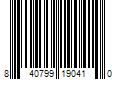 8 40799 19041 0